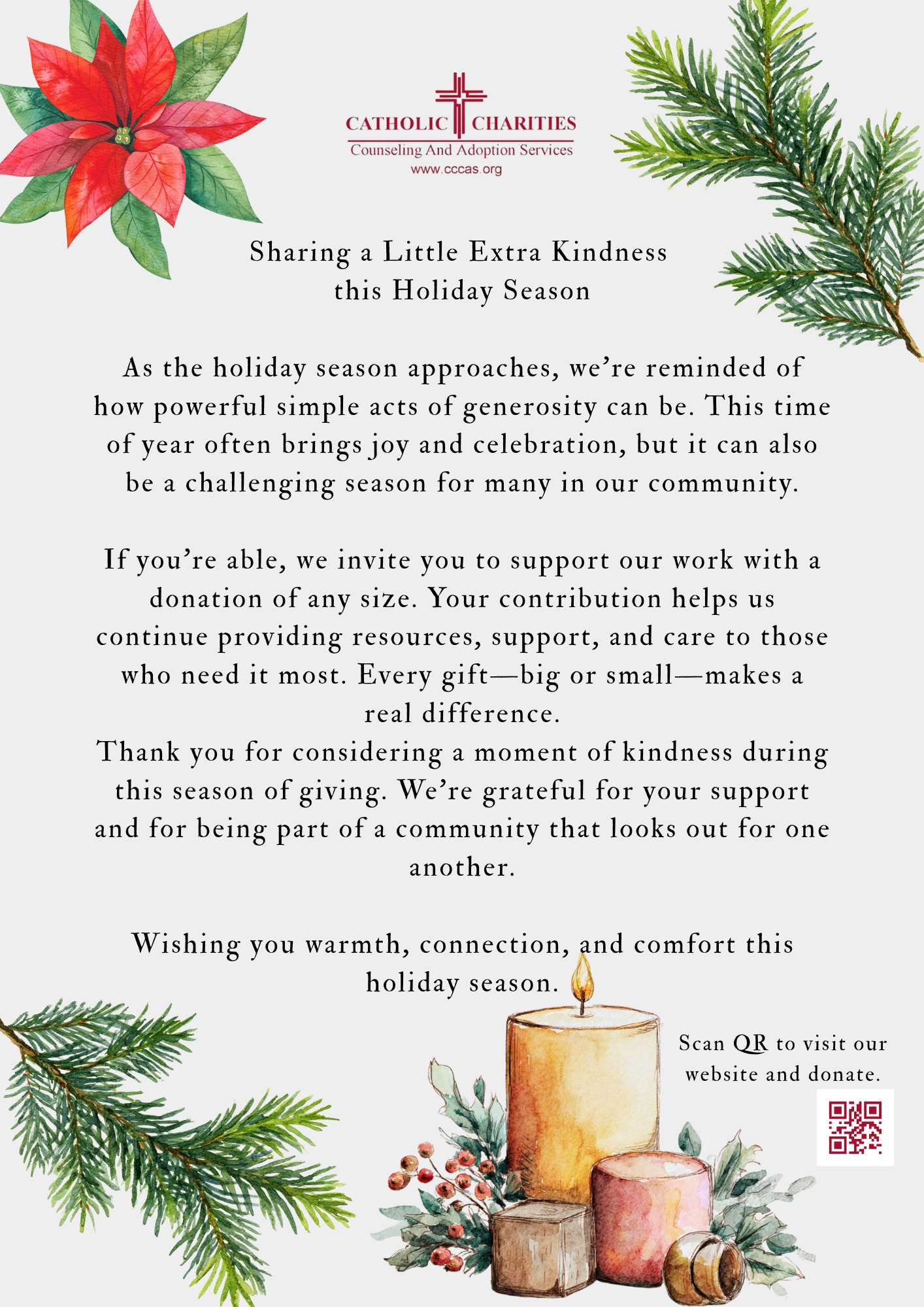 CATHOLIC CHARITIES
Counseling And Adoption Services
www.cccas.org

Sharing a Little Extra Kindness this Holiday Season

As the holiday season approaches, we're reminded of how powerful simple acts of generosity can be. This time of year often brings joy and celebration, but it can also be a challenging season for many in our community.

If you're able, we invite you to support our work with a donation of any size. Your contribution helps us continue providing resources, support, and care to those who need it most. Every gift—big or small—makes a real difference.
Thank you for considering a moment of kindness during this season of giving. We're grateful for your support and for being part of a community that looks out for one another.

Wishing you warmth, connection, and comfort this holiday season.

Scan QR to visit our website and donate.